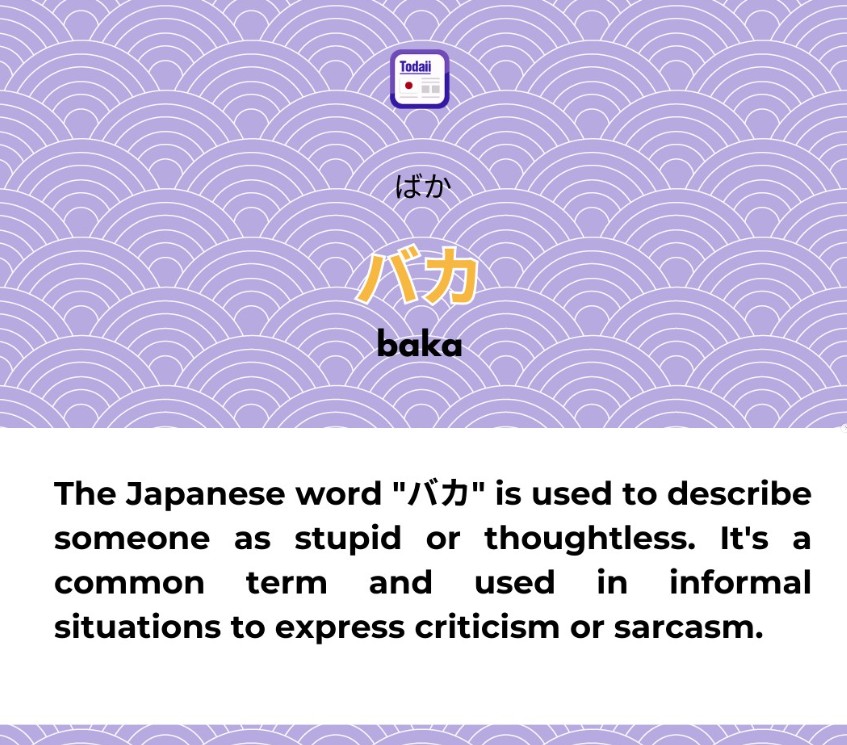 Todaii

ばか

バカ

baka

The Japanese word "バカ" is used to describe someone as stupid or thoughtless. It's a common term and used in informal situations to express criticism or sarcasm.